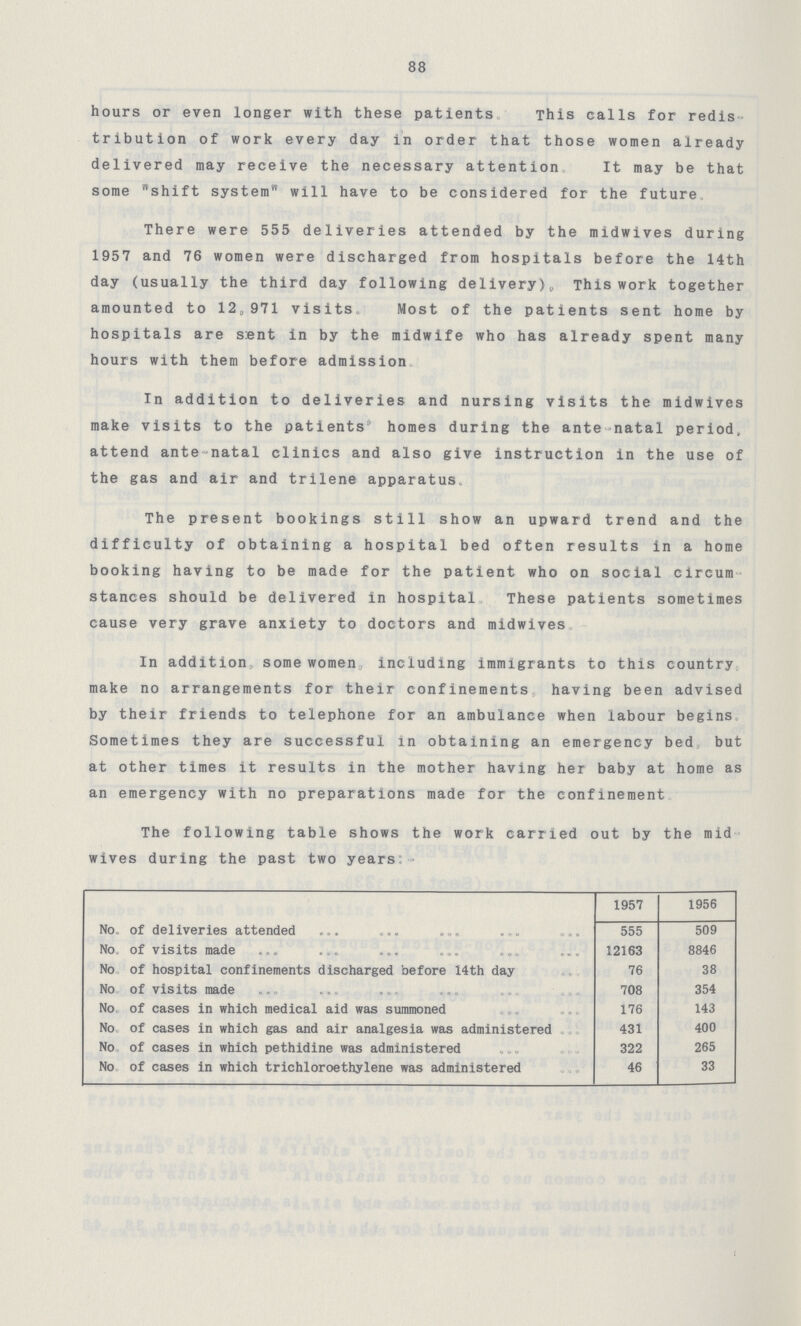 88

hours or even longer with these patients. This calls for redistribution of work every day in order that those women already delivered may receive the necessary attention. It may be that some "shift system" will have to be considered for the future.

There were 555 deliveries attended by the midwives during 1957 and 76 women were discharged from hospitals before the 14th day (usually the third day following delivery). This work together amounted to 12,971 visits. Most of the patients sent home by hospitals are sent in by the midwife who has already spent many hours with them before admission.

In addition to deliveries and nursing visits the midwives make visits to the patients' homes during the ante-natal period, attend ante-natal clinics and also give instruction in the use of the gas and air and trilene apparatus.

The present bookings still show an upward trend and the difficulty of obtaining a hospital bed often results in a home booking having to be made for the patient who on social circumstances should be delivered in hospital. These patients sometimes cause very grave anxiety to doctors and midwives.

In addition, some women, including immigrants to this country, make no arrangements for their confinements, having been advised by their friends to telephone for an ambulance when labour begins. Sometimes they are successful in obtaining an emergency bed, but at other times it results in the mother having her baby at home as an emergency with no preparations made for the confinement.

The following table shows the work carried out by the midwives during the past two years:-

| | 1957 | 1956 |
|---|---|---|
| No. of deliveries attended ... ... ... ... ... | 555 | 509 |
| No. of visits made ... ... ... ... ... ... | 12163 | 8846 |
| No. of hospital confinements discharged before 14th day ... | 76 | 38 |
| No. of visits made ... ... ... ... ... ... | 708 | 354 |
| No. of cases in which medical aid was summoned ... ... | 176 | 143 |
| No. of cases in which gas and air analgesia was administered ... | 431 | 400 |
| No. of cases in which pethidine was administered ... ... | 322 | 265 |
| No. of cases in which trichloroethylene was administered ... | 46 | 33 |